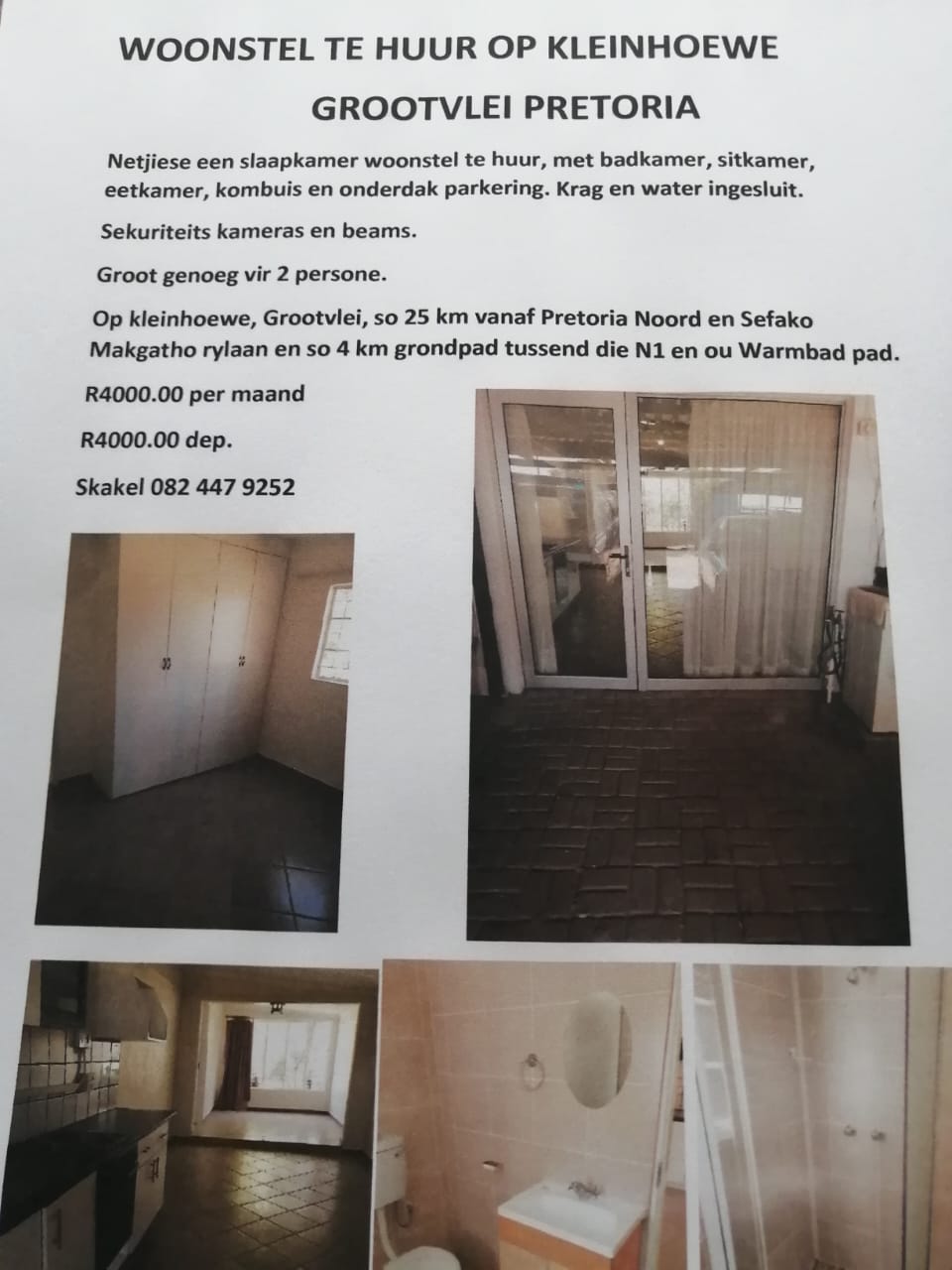 WOONSTEL TE HUUR OP KLEINHOEWE

GROOTVLEI PRETORIA

Netjiese een slaapkamer woonstel te huur, met badkamer, sitkamer, eetkamer, kombuis en onderdak parkering. Krag en water ingesluit.

Sekuriteits kameras en beams.

Groot genoeg vir 2 persone.

Op kleinhoewe, Grootvlei, so 25 km vanaf Pretoria Noord en Sefako Makgatho rylaan en so 4 km grondpad tussend die N1 en ou Warmbad pad.

R4000.00 per maand

R4000.00 dep.

Skakel 082 447 9252